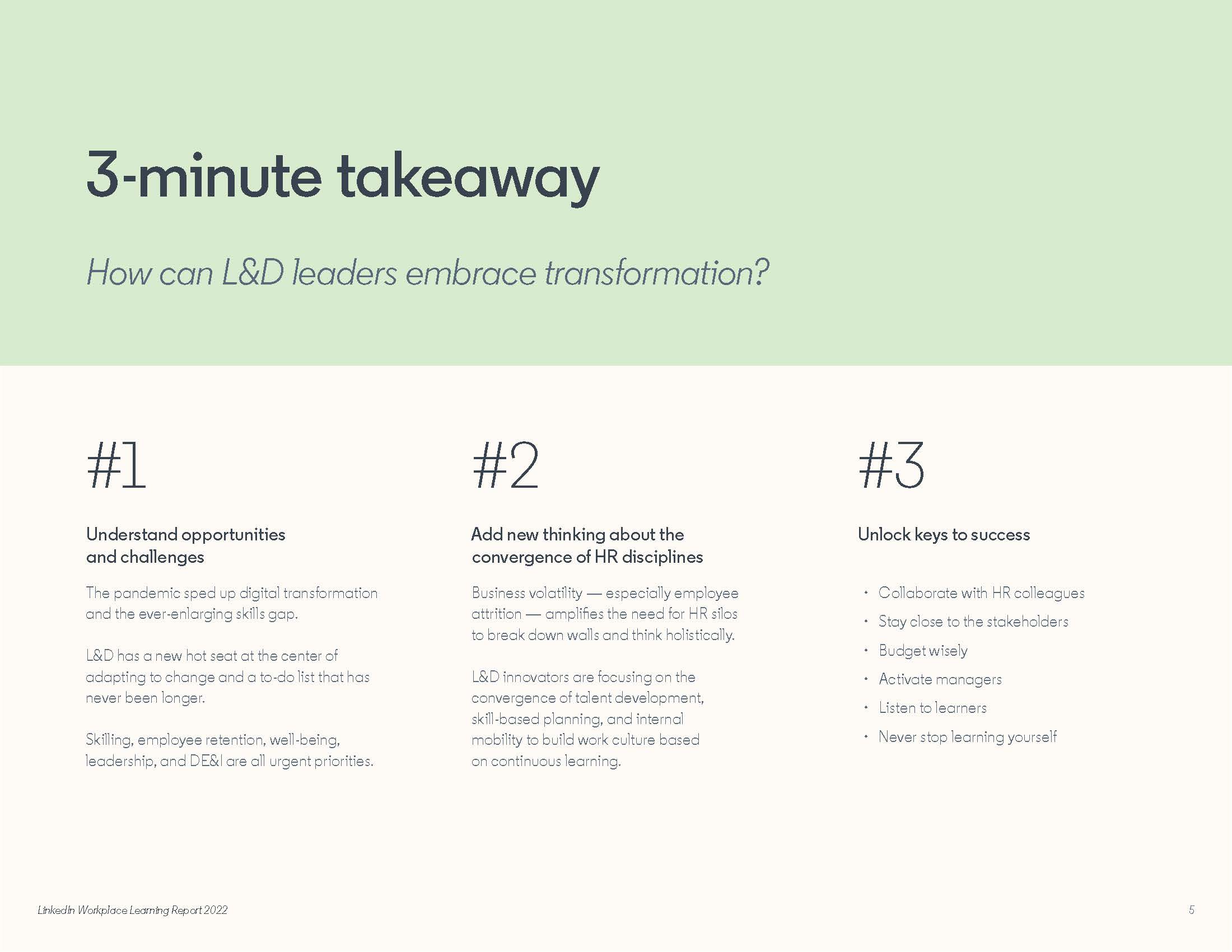 3-minute takeaway

How can L&D leaders embrace transformation?

#1

Understand opportunities and challenges

The pandemic sped up digital transformation and the ever-enlarging skills gap.

L&D has a new hot seat at the center of adapting to change and a to-do list that has never been longer.

Skilling, employee retention, well-being, leadership, and DE&I are all urgent priorities.

#2

Add new thinking about the convergence of HR disciplines

Business volatility — especially employee attrition — amplifies the need for HR silos to break down walls and think holistically.

L&D innovators are focusing on the convergence of talent development, skill-based planning, and internal mobility to build work culture based on continuous learning.

#3

Unlock keys to success

· Collaborate with HR colleagues
· Stay close to the stakeholders
· Budget wisely
· Activate managers
· Listen to learners
· Never stop learning yourself

LinkedIn Workplace Learning Report 2022

5